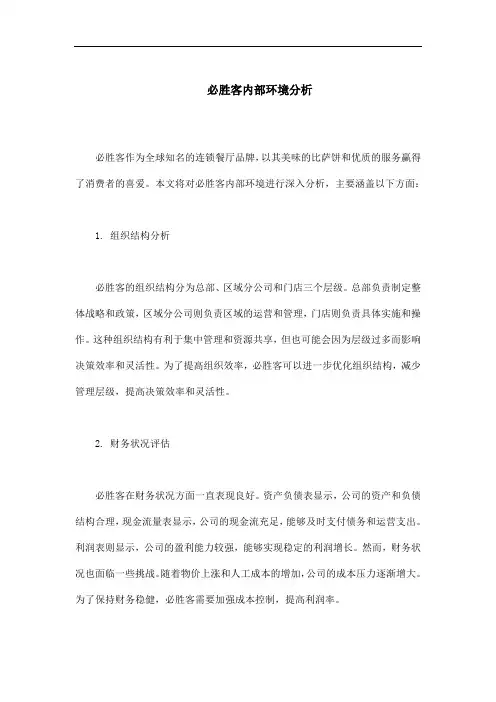 必胜客内部环境分析

必胜客作为全球知名的连锁餐厅品牌，以其美味的比萨饼和优质的服务赢得了消费者的喜爱。本文将对必胜客内部环境进行深入分析，主要涵盖以下方面：

1. 组织结构分析

必胜客的组织结构分为总部、区域分公司和门店三个层级。总部负责制定整体战略和政策，区域分公司则负责区域的运营和管理，门店则负责具体实施和操作。这种组织结构有利于集中管理和资源共享，但也可能会因为层级过多而影响决策效率和灵活性。为了提高组织效率，必胜客可以进一步优化组织结构，减少管理层级，提高决策效率和灵活性。

2. 财务状况评估

必胜客在财务状况方面一直表现良好。资产负债表显示，公司的资产和负债结构合理，现金流量表显示，公司的现金流充足，能够及时支付债务和运营支出。利润表则显示，公司的盈利能力较强，能够实现稳定的利润增长。然而，财务状况也面临一些挑战。随着物价上涨和人工成本的增加，公司的成本压力逐渐增大。为了保持财务稳健，必胜客需要加强成本控制，提高利润率。